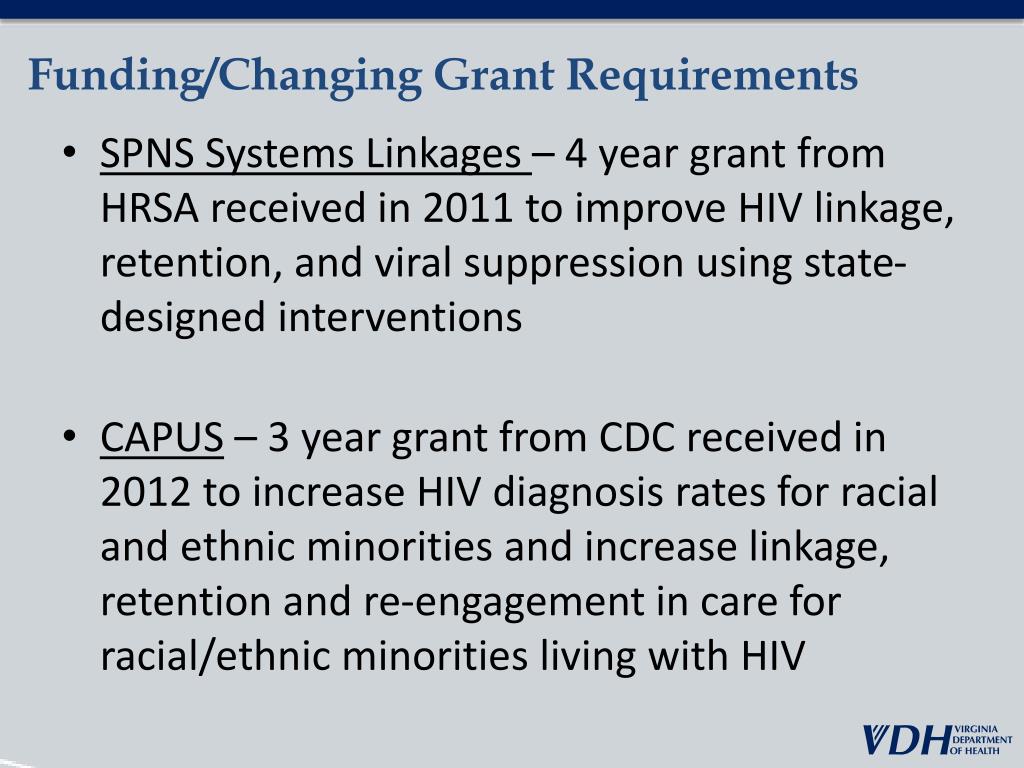 Funding/Changing Grant Requirements

• SPNS Systems Linkages – 4 year grant from HRSA received in 2011 to improve HIV linkage, retention, and viral suppression using state-designed interventions

• CAPUS – 3 year grant from CDC received in 2012 to increase HIV diagnosis rates for racial and ethnic minorities and increase linkage, retention and re-engagement in care for racial/ethnic minorities living with HIV

VDH VIRGINIA DEPARTMENT OF HEALTH